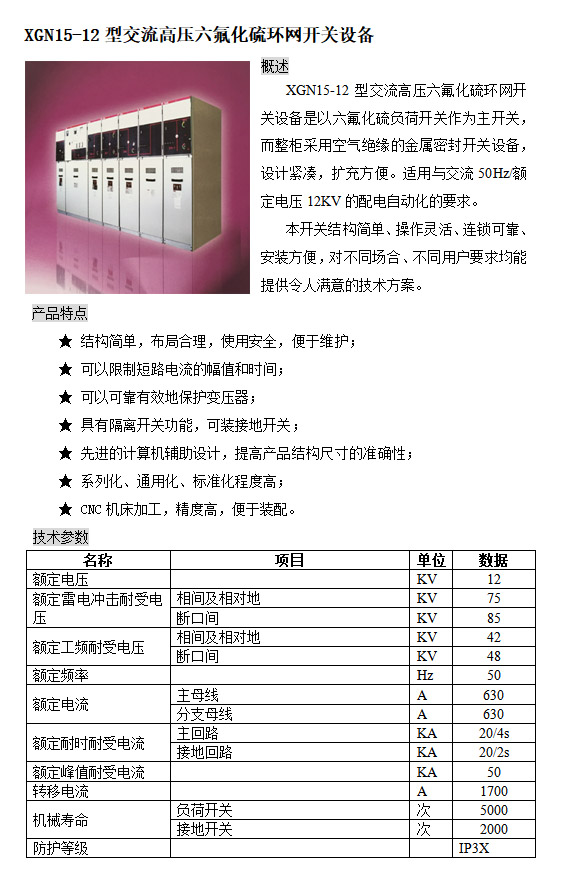 XGN15-12 型交流高压六氟化硫环网开关设备

概述

XGN15-12 型交流高压六氟化硫环网开关设备是以六氟化硫负荷开关作为主开关，而整柜采用空气绝缘的金属密封开关设备，设计紧凑，扩充方便。适用与交流 50Hz/额定电压 12KV 的配电自动化的要求。

本开关结构简单、操作灵活、连锁可靠、安装方便，对不同场合、不同用户要求均能提供令人满意的技术方案。

产品特点

★ 结构简单，布局合理，使用安全，便于维护；

★ 可以限制短路电流的幅值和时间；

★ 可以可靠有效地保护变压器；

★ 具有隔离开关功能，可装接地开关；

★ 先进的计算机辅助设计，提高产品结构尺寸的准确性；

★ 系列化、通用化、标准化程度高；

★ CNC 机床加工，精度高，便于装配。

技术参数

| 名称 | 项目 | 单位 | 数据 |
|---|---|---|---|
| 额定电压 | | KV | 12 |
| 额定雷电冲击耐受电压 | 相间及相对地 | KV | 75 |
| | 断口间 | KV | 85 |
| 额定工频耐受电压 | 相间及相对地 | KV | 42 |
| | 断口间 | KV | 48 |
| 额定频率 | | Hz | 50 |
| 额定电流 | 主母线 | A | 630 |
| | 分支母线 | A | 630 |
| 额定耐时耐受电流 | 主回路 | KA | 20/4s |
| | 接地回路 | KA | 20/2s |
| 额定峰值耐受电流 | | KA | 50 |
| 转移电流 | | A | 1700 |
| 机械寿命 | 负荷开关 | 次 | 5000 |
| | 接地开关 | 次 | 2000 |
| 防护等级 | | | IP3X |